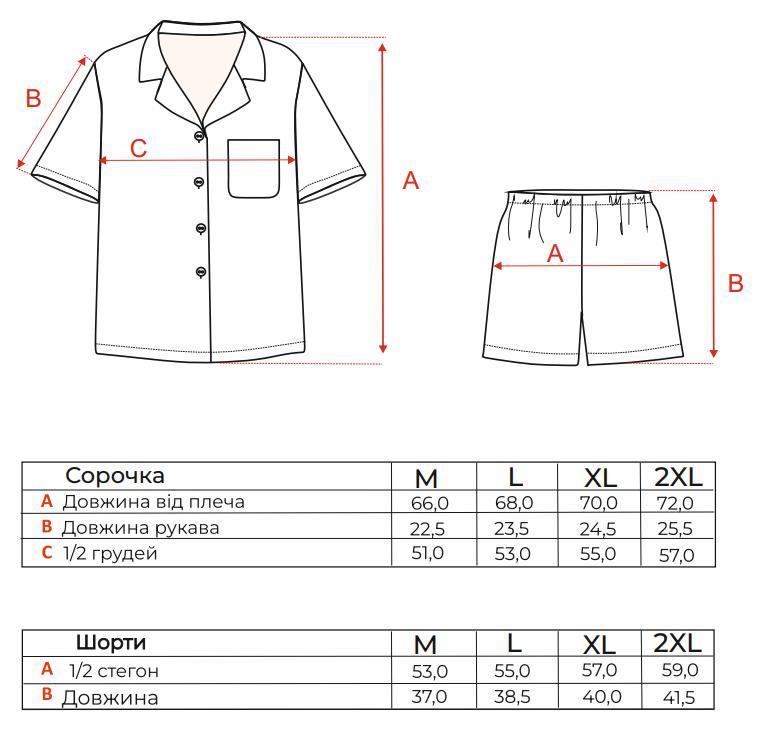 B

C

A

A

B

| Сорочка | M | L | XL | 2XL |
|---|---|---|---|---|
| A Довжина від плеча | 66,0 | 68,0 | 70,0 | 72,0 |
| B Довжина рукава | 22,5 | 23,5 | 24,5 | 25,5 |
| C 1/2 грудей | 51,0 | 53,0 | 55,0 | 57,0 |

| Шорти | M | L | XL | 2XL |
|---|---|---|---|---|
| A 1/2 стегон | 53,0 | 55,0 | 57,0 | 59,0 |
| B Довжина | 37,0 | 38,5 | 40,0 | 41,5 |